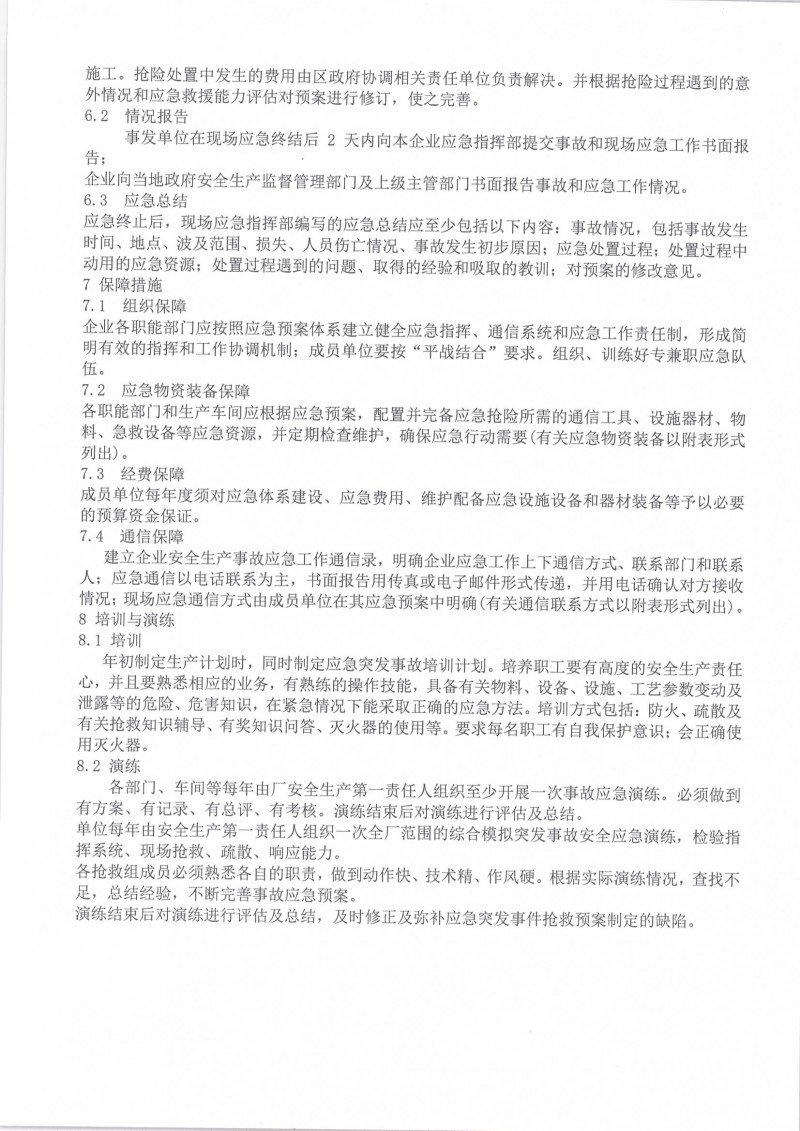 施工。抢险处置中发生的费用由区政府协调相关责任单位负责解决。并根据抢险过程遇到的意外情况和应急救援能力评估对预案进行修订，使之完善。
6.2 情况报告
事发单位在现场应急终结后 2 天内向本企业应急指挥部提交事故和现场应急工作书面报告；
企业向当地政府安全生产监督管理部门及上级主管部门书面报告事故和应急工作情况。
6.3 应急总结
应急终止后，现场应急指挥部编写的应急总结应至少包括以下内容：事故情况，包括事故发生时间、地点、波及范围、损失、人员伤亡情况、事故发生初步原因；应急处置过程；处置过程中动用的应急资源；处置过程遇到的问题、取得的经验和吸取的教训；对预案的修改意见。
7 保障措施
7.1 组织保障
企业各职能部门应按照应急预案体系建立健全应急指挥、通信系统和应急工作责任制，形成简明有效的指挥和工作协调机制；成员单位要按“平战结合”要求。组织、训练好专兼职应急队伍。
7.2 应急物资装备保障
各职能部门和生产车间应根据应急预案，配置并完备应急抢险所需的通信工具、设施器材、物料、急救设备等应急资源，并定期检查维护，确保应急行动需要(有关应急物资装备以附表形式列出)。
7.3 经费保障
成员单位每年度须对应急体系建设、应急费用、维护配备应急设施设备和器材装备等予以必要的预算资金保证。
7.4 通信保障
建立企业安全生产事故应急工作通信录，明确企业应急工作上下通信方式、联系部门和联系人；应急通信以电话联系为主，书面报告用传真或电子邮件形式传递，并用电话确认对方接收情况；现场应急通信方式由成员单位在其应急预案中明确(有关通信联系方式以附表形式列出)。
8 培训与演练
8.1 培训
年初制定生产计划时，同时制定应急突发事故培训计划。培养职工要有高度的安全生产责任心，并且要熟悉相应的业务，有熟练的操作技能，具备有关物料、设备、设施、工艺参数变动及泄露等的危险、危害知识，在紧急情况下能采取正确的应急方法。培训方式包括：防火、疏散及有关抢救知识辅导、有奖知识问答、灭火器的使用等。要求每名职工有自我保护意识；会正确使用灭火器。
8.2 演练
各部门、车间等每年由厂安全生产第一责任人组织至少开展一次事故应急演练。必须做到有方案、有记录、有总评、有考核。演练结束后对演练进行评估及总结。
单位每年由安全生产第一责任人组织一次全厂范围的综合模拟突发事故安全应急演练，检验指挥系统、现场抢救、疏散、响应能力。
各抢救组成员必须熟悉各自的职责，做到动作快、技术精、作风硬。根据实际演练情况，查找不足，总结经验，不断完善事故应急预案。
演练结束后对演练进行评估及总结，及时修正及弥补应急突发事件抢救预案制定的缺陷。